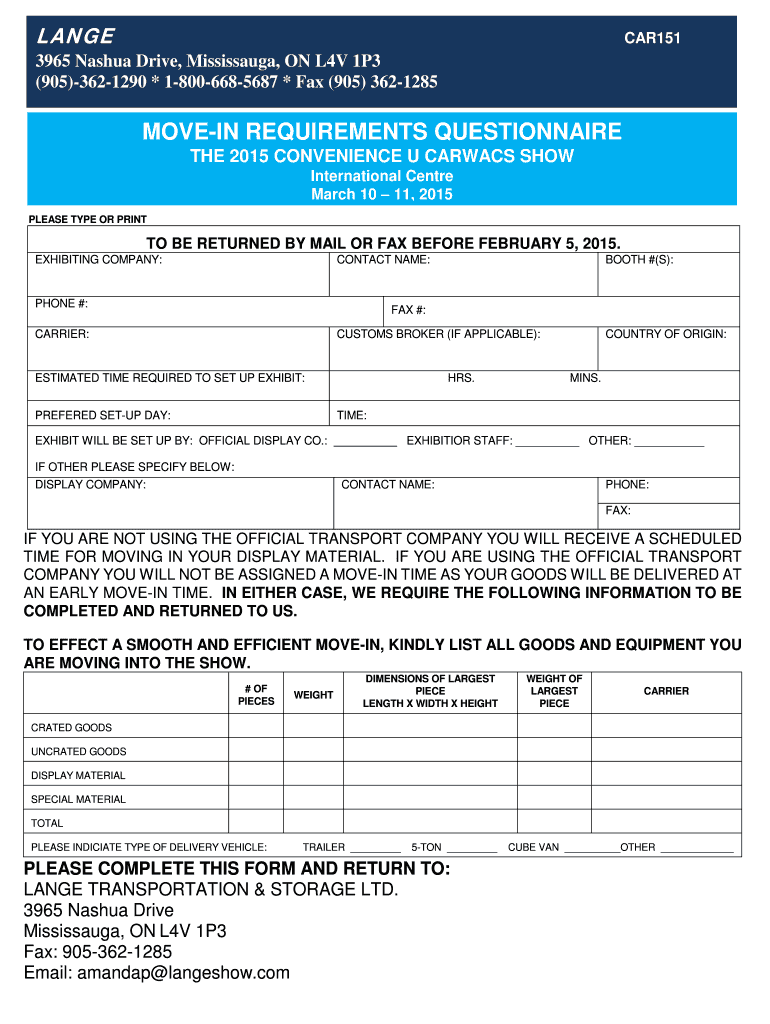 LANGE

CAR151

3965 Nashua Drive, Mississauga, ON L4V 1P3
(905)-362-1290 * 1-800-668-5687 * Fax (905) 362-1285

MOVE-IN REQUIREMENTS QUESTIONNAIRE
THE 2015 CONVENIENCE U CARWACS SHOW
International Centre
March 10 – 11, 2015

PLEASE TYPE OR PRINT

TO BE RETURNED BY MAIL OR FAX BEFORE FEBRUARY 5, 2015.

EXHIBITING COMPANY: CONTACT NAME: BOOTH #(S):

PHONE #: FAX #:

CARRIER: CUSTOMS BROKER (IF APPLICABLE): COUNTRY OF ORIGIN:

ESTIMATED TIME REQUIRED TO SET UP EXHIBIT: HRS. MINS.

PREFERED SET-UP DAY: TIME:

EXHIBIT WILL BE SET UP BY: OFFICIAL DISPLAY CO.: __________ EXHIBITIOR STAFF: __________ OTHER: ___________

IF OTHER PLEASE SPECIFY BELOW:

DISPLAY COMPANY: CONTACT NAME: PHONE:

FAX:

IF YOU ARE NOT USING THE OFFICIAL TRANSPORT COMPANY YOU WILL RECEIVE A SCHEDULED TIME FOR MOVING IN YOUR DISPLAY MATERIAL. IF YOU ARE USING THE OFFICIAL TRANSPORT COMPANY YOU WILL NOT BE ASSIGNED A MOVE-IN TIME AS YOUR GOODS WILL BE DELIVERED AT AN EARLY MOVE-IN TIME. IN EITHER CASE, WE REQUIRE THE FOLLOWING INFORMATION TO BE COMPLETED AND RETURNED TO US.

TO EFFECT A SMOOTH AND EFFICIENT MOVE-IN, KINDLY LIST ALL GOODS AND EQUIPMENT YOU ARE MOVING INTO THE SHOW.

| | # OF PIECES | WEIGHT | DIMENSIONS OF LARGEST PIECE LENGTH X WIDTH X HEIGHT | WEIGHT OF LARGEST PIECE | CARRIER |
|---|---|---|---|---|---|
| CRATED GOODS | | | | | |
| UNCRATED GOODS | | | | | |
| DISPLAY MATERIAL | | | | | |
| SPECIAL MATERIAL | | | | | |
| TOTAL | | | | | |

PLEASE INDICIATE TYPE OF DELIVERY VEHICLE: TRAILER ________ 5-TON ________ CUBE VAN _________OTHER ____________

PLEASE COMPLETE THIS FORM AND RETURN TO:
LANGE TRANSPORTATION & STORAGE LTD.
3965 Nashua Drive
Mississauga, ON L4V 1P3
Fax: 905-362-1285
Email: amandap@langeshow.com